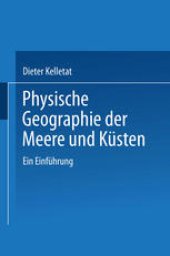 Dieter Kelletat

Physische Geographie der Meere und Küsten

Ein Einführung